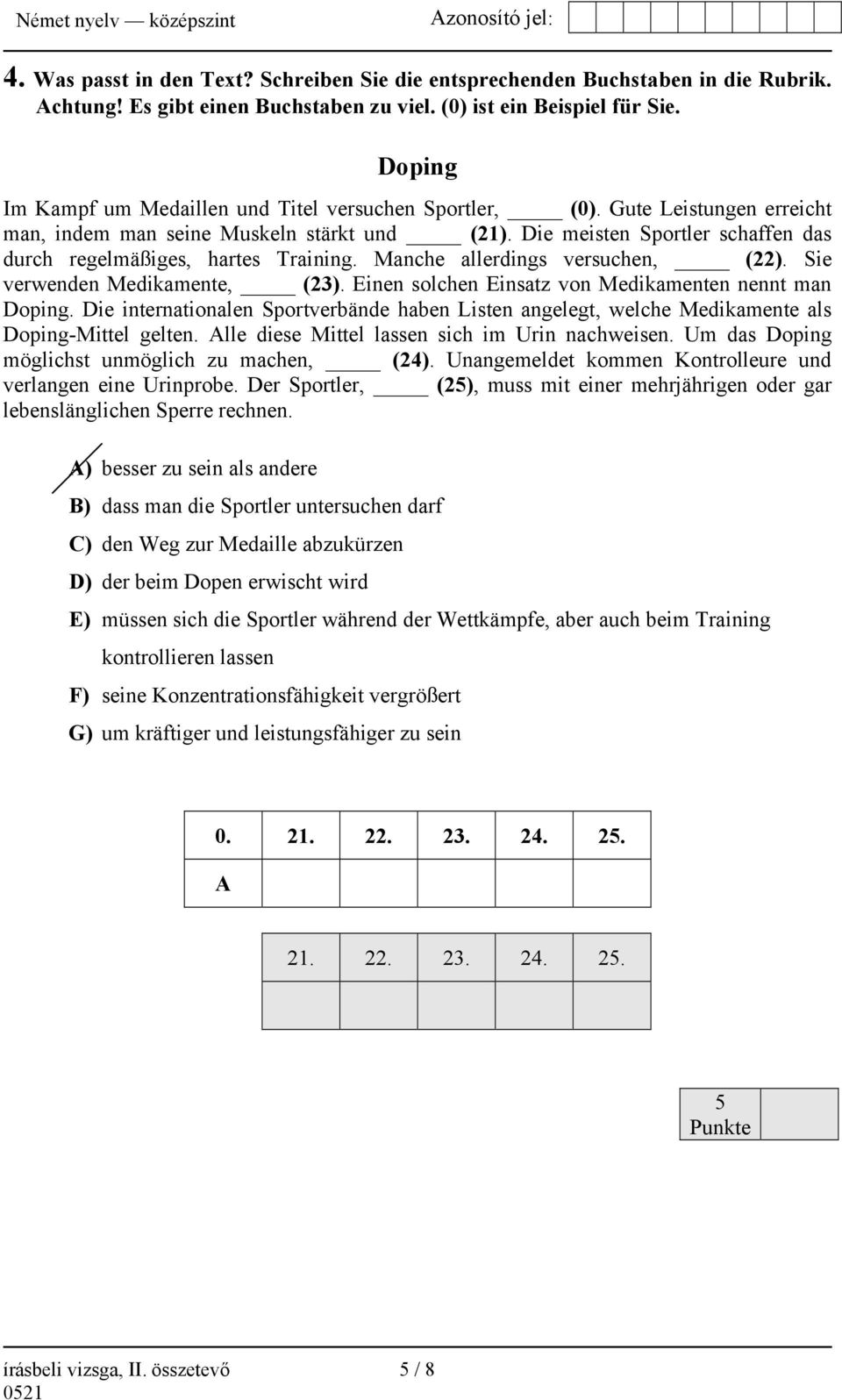 Német nyelv — középszint

Azonosító jel:

4. Was passt in den Text? Schreiben Sie die entsprechenden Buchstaben in die Rubrik. Achtung! Es gibt einen Buchstaben zu viel. (0) ist ein Beispiel für Sie.

Doping

Im Kampf um Medaillen und Titel versuchen Sportler, _____ (0). Gute Leistungen erreicht man, indem man seine Muskeln stärkt und _____ (21). Die meisten Sportler schaffen das durch regelmäßiges, hartes Training. Manche allerdings versuchen, _____ (22). Sie verwenden Medikamente, _____ (23). Einen solchen Einsatz von Medikamenten nennt man Doping. Die internationalen Sportverbände haben Listen angelegt, welche Medikamente als Doping-Mittel gelten. Alle diese Mittel lassen sich im Urin nachweisen. Um das Doping möglichst unmöglich zu machen, _____ (24). Unangemeldet kommen Kontrolleure und verlangen eine Urinprobe. Der Sportler, _____ (25), muss mit einer mehrjährigen oder gar lebenslänglichen Sperre rechnen.

A) besser zu sein als andere

B) dass man die Sportler untersuchen darf

C) den Weg zur Medaille abzukürzen

D) der beim Dopen erwischt wird

E) müssen sich die Sportler während der Wettkämpfe, aber auch beim Training kontrollieren lassen

F) seine Konzentrationsfähigkeit vergrößert

G) um kräftiger und leistungsfähiger zu sein

| 0. | 21. | 22. | 23. | 24. | 25. |
|---|---|---|---|---|---|
| A | | | | | |

| 21. | 22. | 23. | 24. | 25. |
|---|---|---|---|---|
| | | | | |

| 5 Punkte | |
|---|---|

írásbeli vizsga, II. összetevő 5 / 8
0521